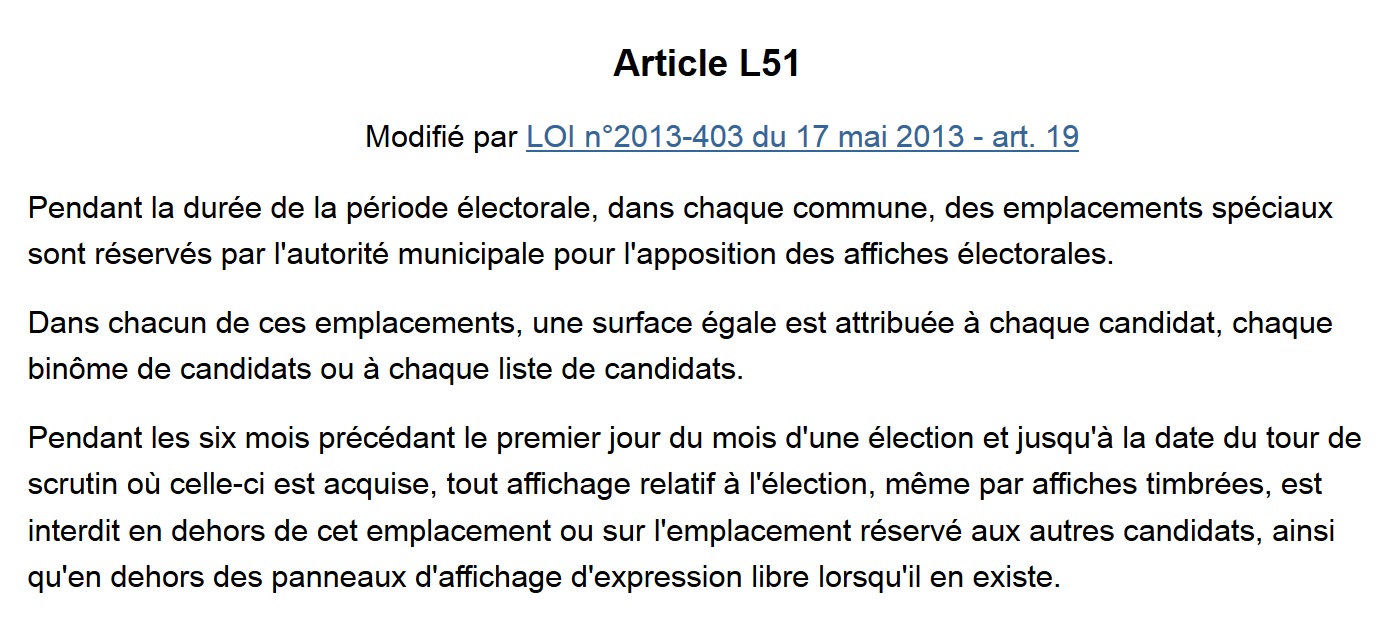 Article L51

Modifié par LOI n°2013-403 du 17 mai 2013 - art. 19

Pendant la durée de la période électorale, dans chaque commune, des emplacements spéciaux sont réservés par l'autorité municipale pour l'apposition des affiches électorales.

Dans chacun de ces emplacements, une surface égale est attribuée à chaque candidat, chaque binôme de candidats ou à chaque liste de candidats.

Pendant les six mois précédant le premier jour du mois d'une élection et jusqu'à la date du tour de scrutin où celle-ci est acquise, tout affichage relatif à l'élection, même par affiches timbrées, est interdit en dehors de cet emplacement ou sur l'emplacement réservé aux autres candidats, ainsi qu'en dehors des panneaux d'affichage d'expression libre lorsqu'il en existe.